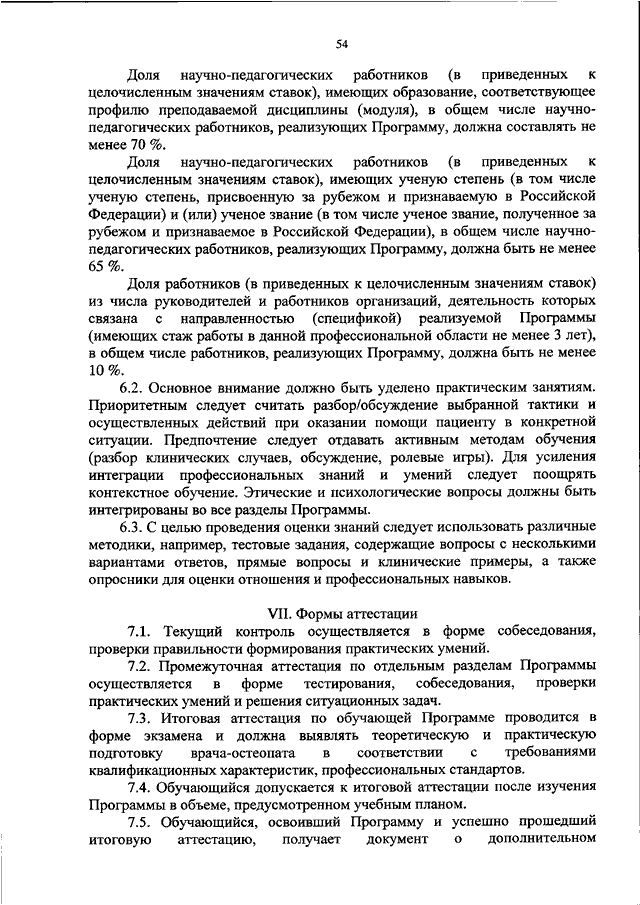 54

Доля научно-педагогических работников (в приведенных к целочисленным значениям ставок), имеющих образование, соответствующее профилю преподаваемой дисциплины (модуля), в общем числе научно-педагогических работников, реализующих Программу, должна составлять не менее 70 %.

Доля научно-педагогических работников (в приведенных к целочисленным значениям ставок), имеющих ученую степень (в том числе ученую степень, присвоенную за рубежом и признаваемую в Российской Федерации) и (или) ученое звание (в том числе ученое звание, полученное за рубежом и признаваемое в Российской Федерации), в общем числе научно-педагогических работников, реализующих Программу, должна быть не менее 65 %.

Доля работников (в приведенных к целочисленным значениям ставок) из числа руководителей и работников организаций, деятельность которых связана с направленностью (спецификой) реализуемой Программы (имеющих стаж работы в данной профессиональной области не менее 3 лет), в общем числе работников, реализующих Программу, должна быть не менее 10 %.

6.2. Основное внимание должно быть уделено практическим занятиям. Приоритетным следует считать разбор/обсуждение выбранной тактики и осуществленных действий при оказании помощи пациенту в конкретной ситуации. Предпочтение следует отдавать активным методам обучения (разбор клинических случаев, обсуждение, ролевые игры). Для усиления интеграции профессиональных знаний и умений следует поощрять контекстное обучение. Этические и психологические вопросы должны быть интегрированы во все разделы Программы.

6.3. С целью проведения оценки знаний следует использовать различные методики, например, тестовые задания, содержащие вопросы с несколькими вариантами ответов, прямые вопросы и клинические примеры, а также опросники для оценки отношения и профессиональных навыков.

VII. Формы аттестации

7.1. Текущий контроль осуществляется в форме собеседования, проверки правильности формирования практических умений.

7.2. Промежуточная аттестация по отдельным разделам Программы осуществляется в форме тестирования, собеседования, проверки практических умений и решения ситуационных задач.

7.3. Итоговая аттестация по обучающей Программе проводится в форме экзамена и должна выявлять теоретическую и практическую подготовку врача-остеопата в соответствии с требованиями квалификационных характеристик, профессиональных стандартов.

7.4. Обучающийся допускается к итоговой аттестации после изучения Программы в объеме, предусмотренном учебным планом.

7.5. Обучающийся, освоивший Программу и успешно прошедший итоговую аттестацию, получает документ о дополнительном